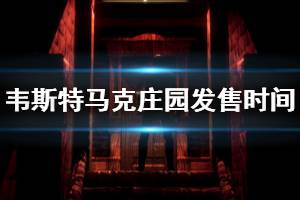 韦斯特马克庄园发售时间